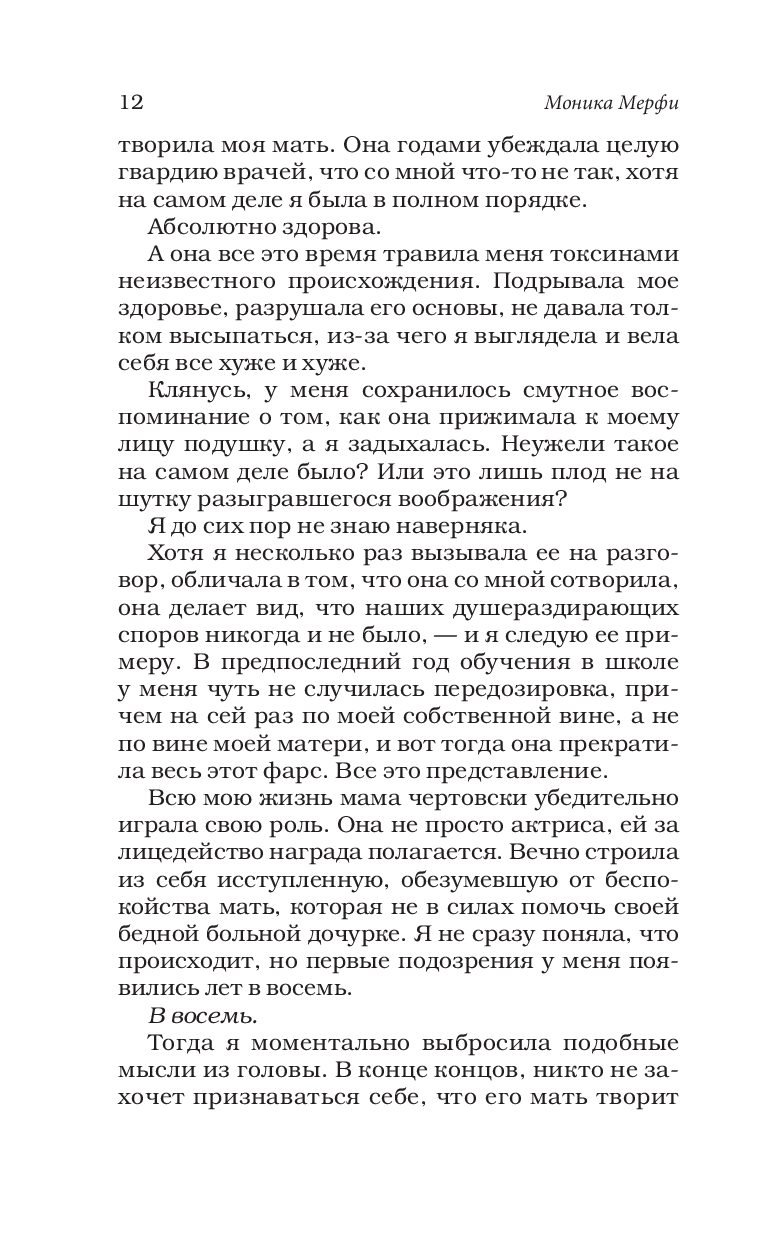 12 Моника Мерфи

творила моя мать. Она годами убеждала целую гвардию врачей, что со мной что-то не так, хотя на самом деле я была в полном порядке.

Абсолютно здорова.

А она все это время травила меня токсинами неизвестного происхождения. Подрывала мое здоровье, разрушала его основы, не давала толком высыпаться, из-за чего я выглядела и вела себя все хуже и хуже.

Клянусь, у меня сохранилось смутное воспоминание о том, как она прижимала к моему лицу подушку, а я задыхалась. Неужели такое на самом деле было? Или это лишь плод не на шутку разыгравшегося воображения?

Я до сих пор не знаю наверняка.

Хотя я несколько раз вызывала ее на разговор, обличала в том, что она со мной сотворила, она делает вид, что наших душераздирающих споров никогда и не было, — и я следую ее примеру. В предпоследний год обучения в школе у меня чуть не случилась передозировка, причем на сей раз по моей собственной вине, а не по вине моей матери, и вот тогда она прекратила весь этот фарс. Все это представление.

Всю мою жизнь мама чертовски убедительно играла свою роль. Она не просто актриса, ей за лицедейство награда полагается. Вечно строила из себя исступленную, обезумевшую от беспокойства мать, которая не в силах помочь своей бедной больной дочурке. Я не сразу поняла, что происходит, но первые подозрения у меня появились лет в восемь.

В восемь.

Тогда я моментально выбросила подобные мысли из головы. В конце концов, никто не захочет признаваться себе, что его мать творит